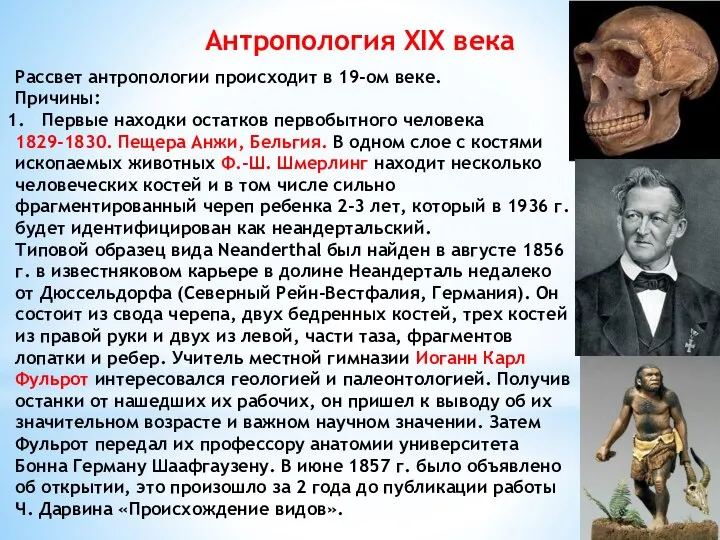 Антропология XIX века

Рассвет антропологии происходит в 19-ом веке.
Причины:
1. Первые находки остатков первобытного человека
1829-1830. Пещера Анжи, Бельгия. В одном слое с костями ископаемых животных Ф.-Ш. Шмерлинг находит несколько человеческих костей и в том числе сильно фрагментированный череп ребенка 2-3 лет, который в 1936 г. будет идентифицирован как неандертальский.
Типовой образец вида Neanderthal был найден в августе 1856 г. в известняковом карьере в долине Неандерталь недалеко от Дюссельдорфа (Северный Рейн-Вестфалия, Германия). Он состоит из свода черепа, двух бедренных костей, трех костей из правой руки и двух из левой, части таза, фрагментов лопатки и ребер. Учитель местной гимназии Иоганн Карл Фульрот интересовался геологией и палеонтологией. Получив останки от нашедших их рабочих, он пришел к выводу об их значительном возрасте и важном научном значении. Затем Фульрот передал их профессору анатомии университета Бонна Герману Шаафгаузену. В июне 1857 г. было объявлено об открытии, это произошло за 2 года до публикации работы Ч. Дарвина «Происхождение видов».